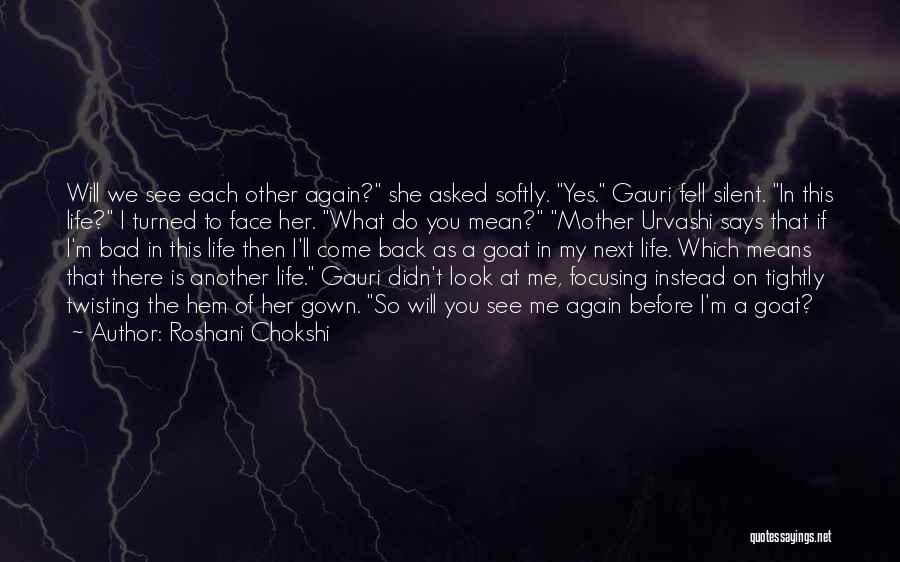 Will we see each other again?" she asked softly. "Yes." Gauri fell silent. "In this life?" I turned to face her. "What do you mean?" "Mother Urvashi says that if I'm bad in this life then I'll come back as a goat in my next life. Which means that there is another life." Gauri didn't look at me, focusing instead on tightly twisting the hem of her gown. "So will you see me again before I'm a goat?
~ Author: Roshani Chokshi

quotessayings.net